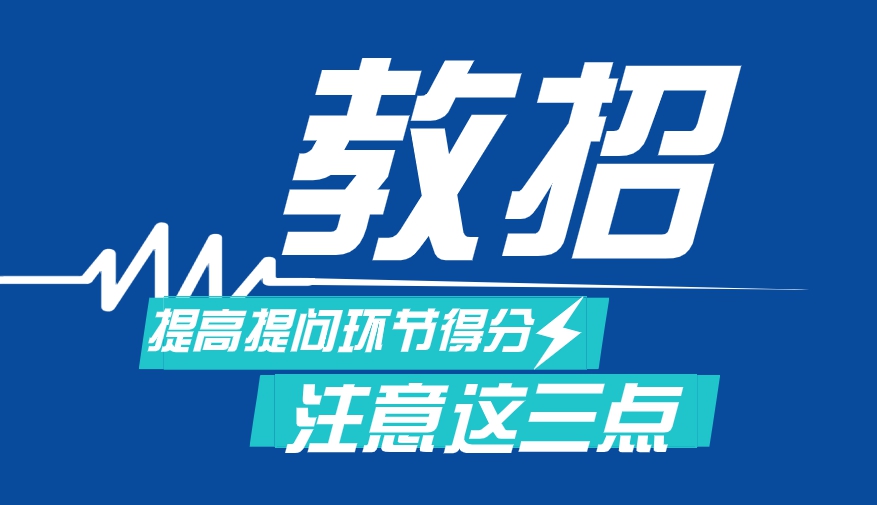 教招

提高提问环节得分

注意这三点